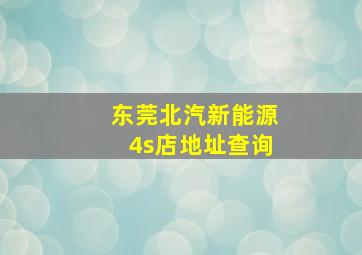 东莞北汽新能源
4s店地址查询